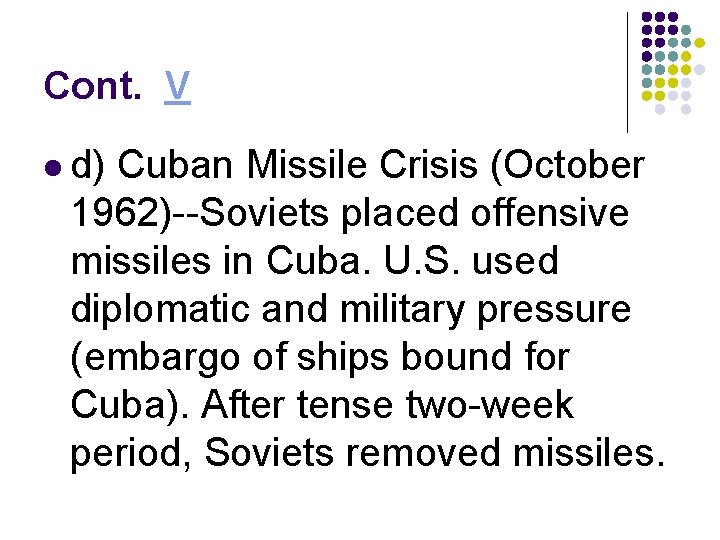 Cont. V

• d) Cuban Missile Crisis (October 1962)--Soviets placed offensive missiles in Cuba. U.S. used diplomatic and military pressure (embargo of ships bound for Cuba). After tense two-week period, Soviets removed missiles.